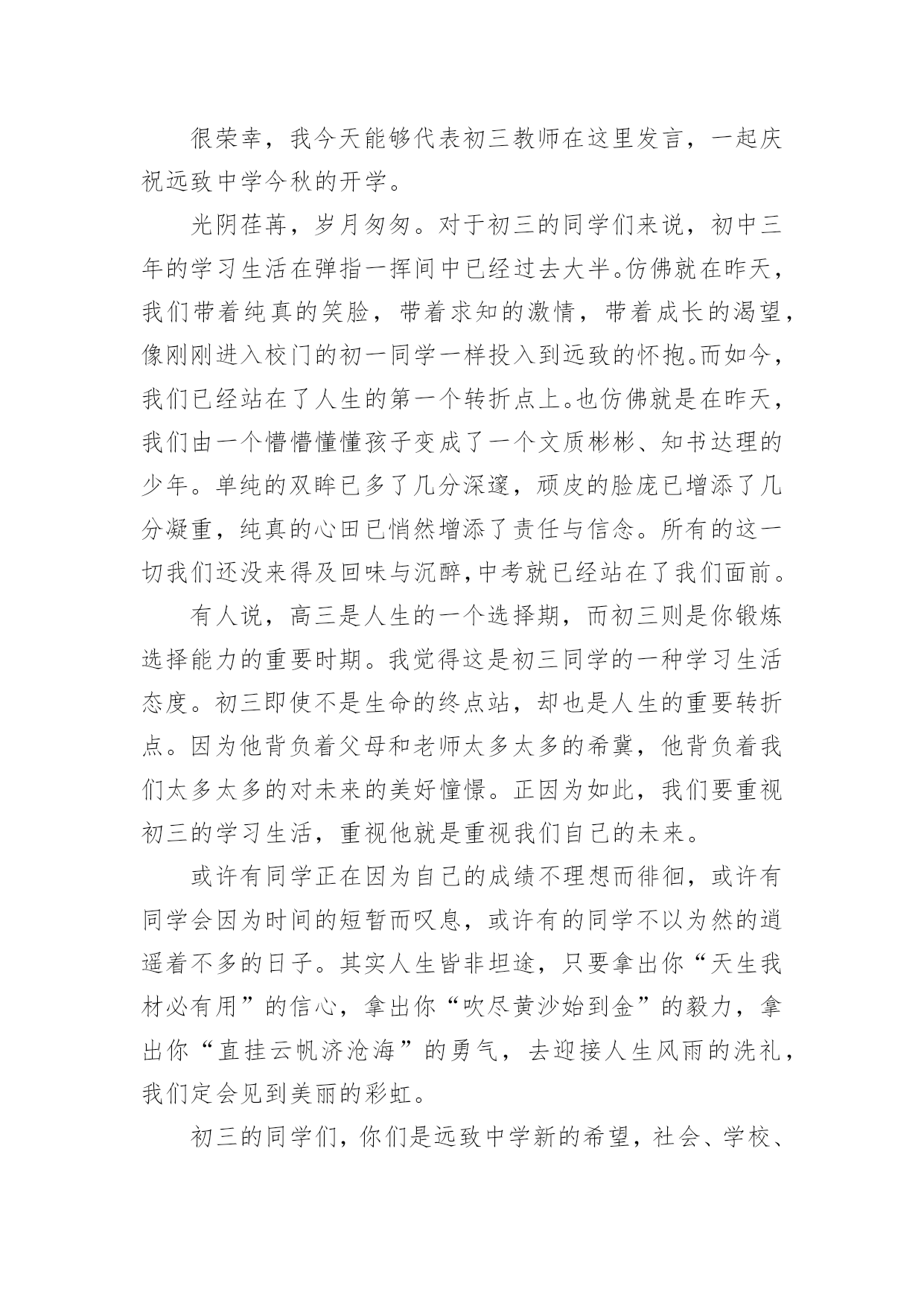 很荣幸，我今天能够代表初三教师在这里发言，一起庆祝远致中学今秋的开学。

光阴荏苒，岁月匆匆。对于初三的同学们来说，初中三年的学习生活在弹指一挥间中已经过去大半。仿佛就在昨天，我们带着纯真的笑脸，带着求知的激情，带着成长的渴望，像刚刚进入校门的初一同学一样投入到远致的怀抱。而如今，我们已经站在了人生的第一个转折点上。也仿佛就是在昨天，我们由一个懵懵懂懂孩子变成了一个文质彬彬、知书达理的少年。单纯的双眸已多了几分深邃，顽皮的脸庞已增添了几分凝重，纯真的心田已悄然增添了责任与信念。所有的这一切我们还没来得及回味与沉醉，中考就已经站在了我们面前。

有人说，高三是人生的一个选择期，而初三则是你锻炼选择能力的重要时期。我觉得这是初三同学的一种学习生活态度。初三即使不是生命的终点站，却也是人生的重要转折点。因为他背负着父母和老师太多太多的希冀，他背负着我们太多太多的对未来的美好憧憬。正因为如此，我们要重视初三的学习生活，重视他就是重视我们自己的未来。

或许有同学正在因为自己的成绩不理想而徘徊，或许有同学会因为时间的短暂而叹息，或许有的同学不以为然的逍遥着不多的日子。其实人生皆非坦途，只要拿出你“天生我材必有用”的信心，拿出你“吹尽黄沙始到金”的毅力，拿出你“直挂云帆济沧海”的勇气，去迎接人生风雨的洗礼，我们定会见到美丽的彩虹。

初三的同学们，你们是远致中学新的希望，社会、学校、